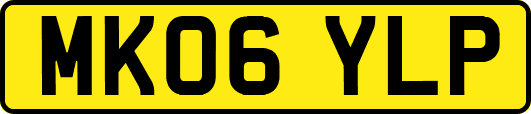 MK06 YLP